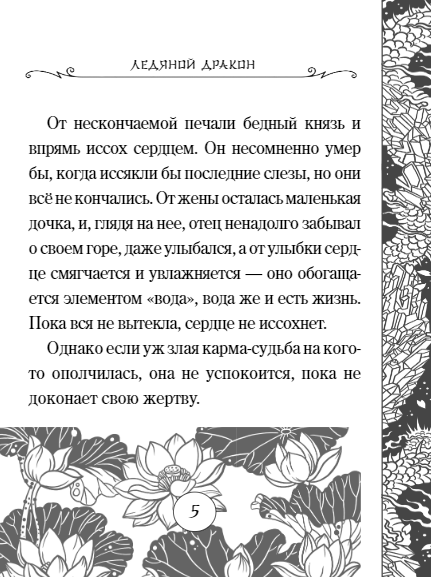 ЛЕДЯНОЙ ДРАКОН

От нескончаемой печали бедный князь и впрямь иссох сердцем. Он несомненно умер бы, когда иссякли бы последние слезы, но они всё не кончались. От жены осталась маленькая дочка, и, глядя на нее, отец ненадолго забывал о своем горе, даже улыбался, а от улыбки сердце смягчается и увлажняется — оно обогащается элементом «вода», вода же и есть жизнь. Пока вся не вытекла, сердце не иссохнет.

Однако если уж злая карма-судьба на кого-то ополчилась, она не успокоится, пока не доконает свою жертву.

5